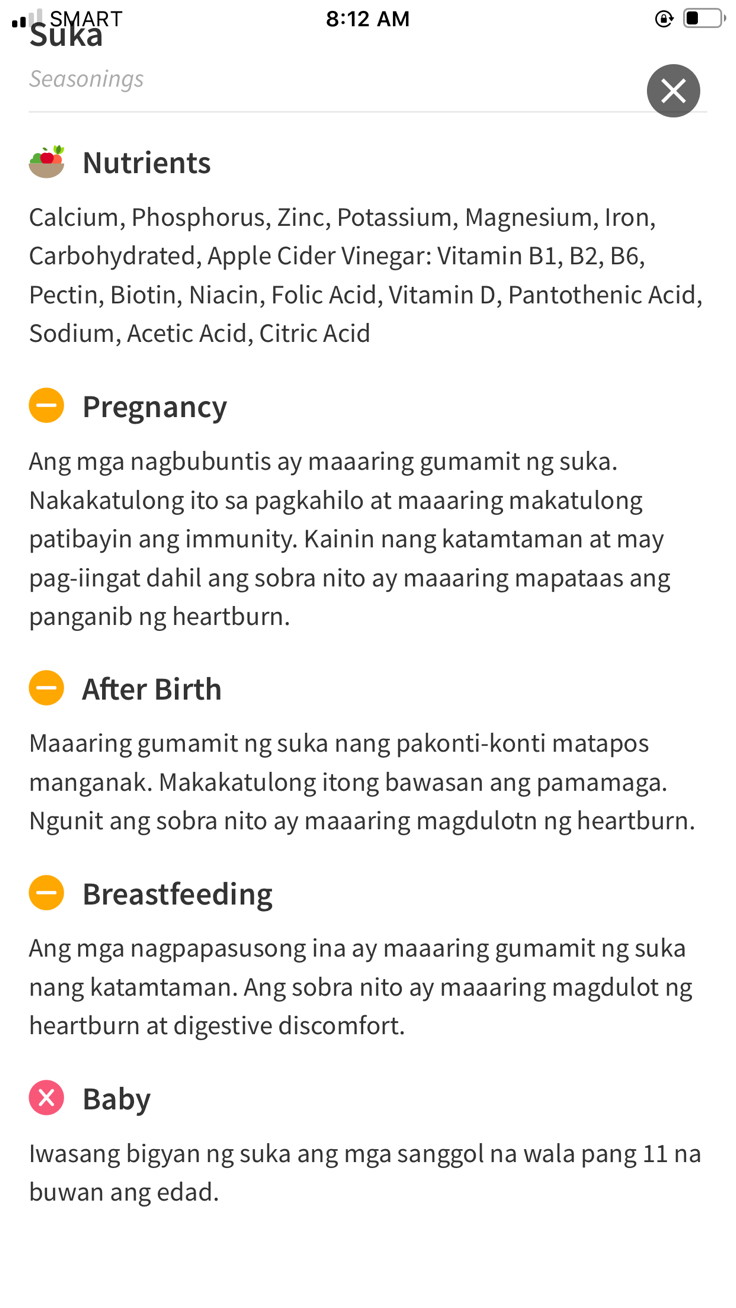 SMART 8:12 AM

Suka

Seasonings

Nutrients

Calcium, Phosphorus, Zinc, Potassium, Magnesium, Iron, Carbohydrated, Apple Cider Vinegar: Vitamin B1, B2, B6, Pectin, Biotin, Niacin, Folic Acid, Vitamin D, Pantothenic Acid, Sodium, Acetic Acid, Citric Acid

Pregnancy

Ang mga nagbubuntis ay maaaring gumamit ng suka. Nakakatulong ito sa pagkahilo at maaaring makatulong patibayin ang immunity. Kainin nang katamtaman at may pag-iingat dahil ang sobra nito ay maaaring mapataas ang panganib ng heartburn.

After Birth

Maaaring gumamit ng suka nang pakonti-konti matapos manganak. Makakatulong itong bawasan ang pamamaga. Ngunit ang sobra nito ay maaaring magdulotn ng heartburn.

Breastfeeding

Ang mga nagpapasusong ina ay maaaring gumamit ng suka nang katamtaman. Ang sobra nito ay maaaring magdulot ng heartburn at digestive discomfort.

Baby

Iwasang bigyan ng suka ang mga sanggol na wala pang 11 na buwan ang edad.